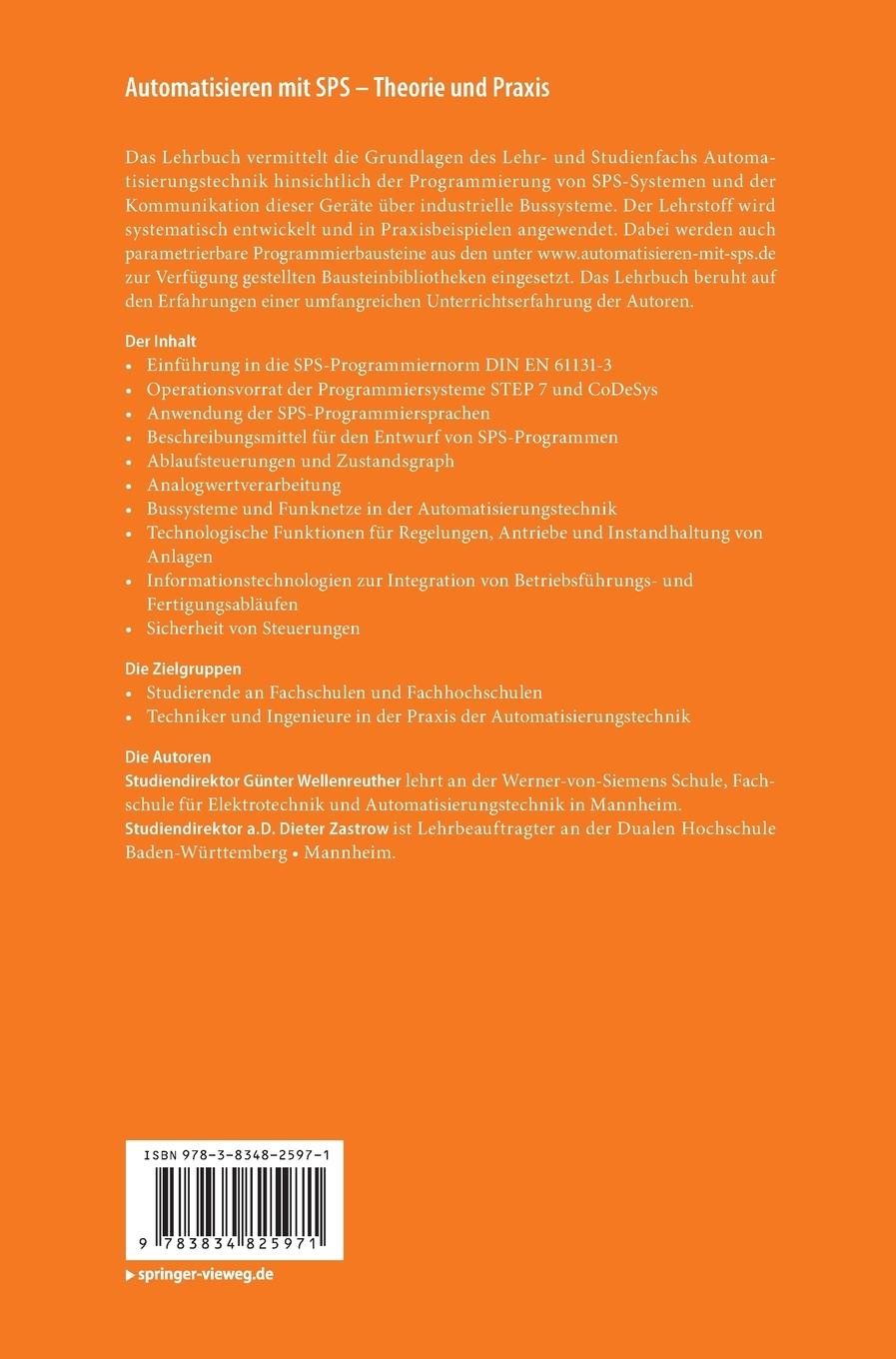 Automatisieren mit SPS – Theorie und Praxis

Das Lehrbuch vermittelt die Grundlagen des Lehr- und Studienfachs Automatisierungstechnik hinsichtlich der Programmierung von SPS-Systemen und der Kommunikation dieser Geräte über industrielle Bussysteme. Der Lehrstoff wird systematisch entwickelt und in Praxisbeispielen angewendet. Dabei werden auch parametrierbare Programmierbausteine aus den unter www.automatisieren-mit-sps.de zur Verfügung gestellten Bausteinbibliotheken eingesetzt. Das Lehrbuch beruht auf den Erfahrungen einer umfangreichen Unterrichtserfahrung der Autoren.

Der Inhalt
• Einführung in die SPS-Programmiernorm DIN EN 61131-3
• Operationsvorrat der Programmiersysteme STEP 7 und CoDeSys
• Anwendung der SPS-Programmiersprachen
• Beschreibungsmittel für den Entwurf von SPS-Programmen
• Ablaufsteuerungen und Zustandsgraph
• Analogwertverarbeitung
• Bussysteme und Funknetze in der Automatisierungstechnik
• Technologische Funktionen für Regelungen, Antriebe und Instandhaltung von Anlagen
• Informationstechnologien zur Integration von Betriebsführungs- und Fertigungsabläufen
• Sicherheit von Steuerungen

Die Zielgruppen
• Studierende an Fachschulen und Fachhochschulen
• Techniker und Ingenieure in der Praxis der Automatisierungstechnik

Die Autoren
Studiendirektor Günter Wellenreuther lehrt an der Werner-von-Siemens Schule, Fachschule für Elektrotechnik und Automatisierungstechnik in Mannheim.
Studiendirektor a.D. Dieter Zastrow ist Lehrbeauftragter an der Dualen Hochschule Baden-Württemberg • Mannheim.

ISBN 978-3-8348-2597-1

9 783834 825971

▶ springer-vieweg.de